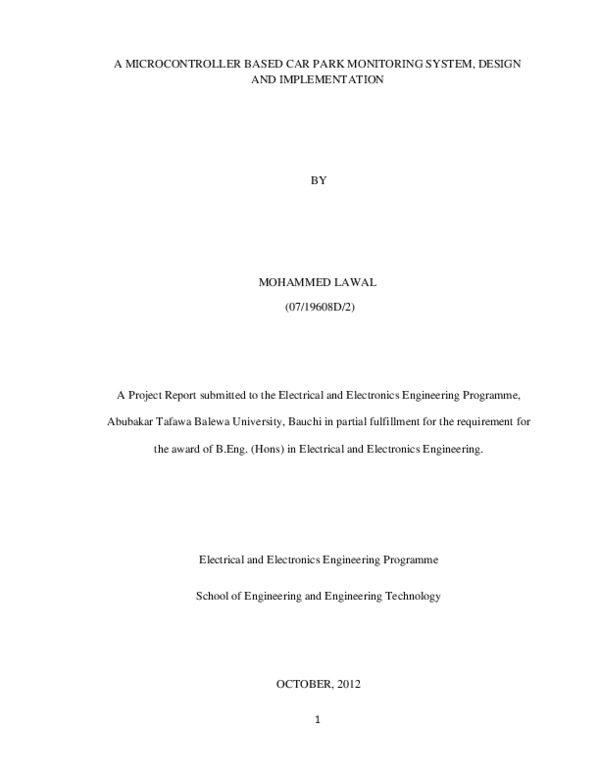 A MICROCONTROLLER BASED CAR PARK MONITORING SYSTEM, DESIGN AND IMPLEMENTATION

BY

MOHAMMED LAWAL

(07/19608D/2)

A Project Report submitted to the Electrical and Electronics Engineering Programme, Abubakar Tafawa Balewa University, Bauchi in partial fulfillment for the requirement for the award of B.Eng. (Hons) in Electrical and Electronics Engineering.

Electrical and Electronics Engineering Programme

School of Engineering and Engineering Technology

OCTOBER, 2012

1